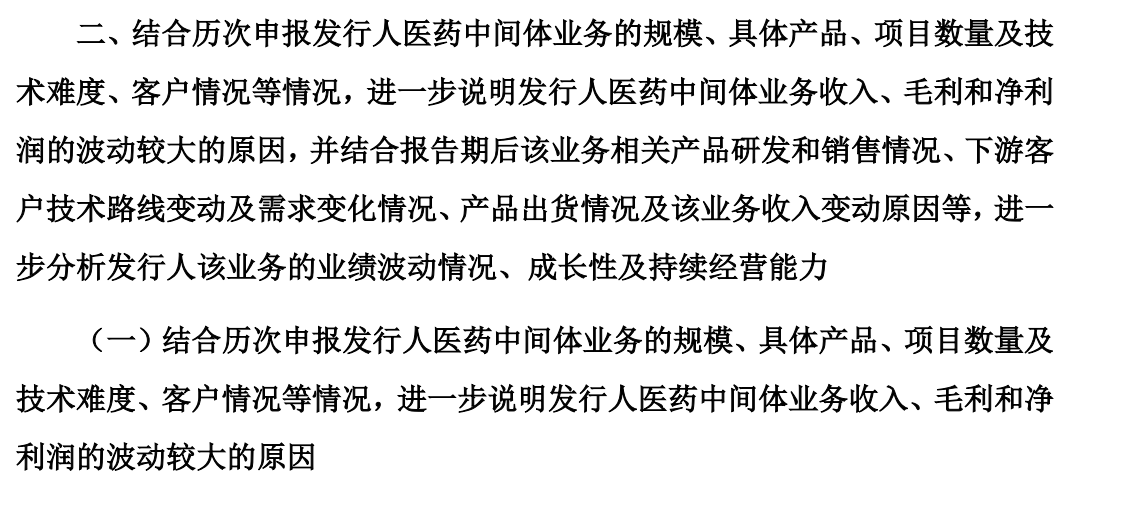 二、结合历次申报发行人医药中间体业务的规模、具体产品、项目数量及技术难度、客户情况等情况，进一步说明发行人医药中间体业务收入、毛利和净利润的波动较大的原因，并结合报告期后该业务相关产品研发和销售情况、下游客户技术路线变动及需求变化情况、产品出货情况及该业务收入变动原因等，进一步分析发行人该业务的业绩波动情况、成长性及持续经营能力

（一）结合历次申报发行人医药中间体业务的规模、具体产品、项目数量及技术难度、客户情况等情况，进一步说明发行人医药中间体业务收入、毛利和净利润的波动较大的原因